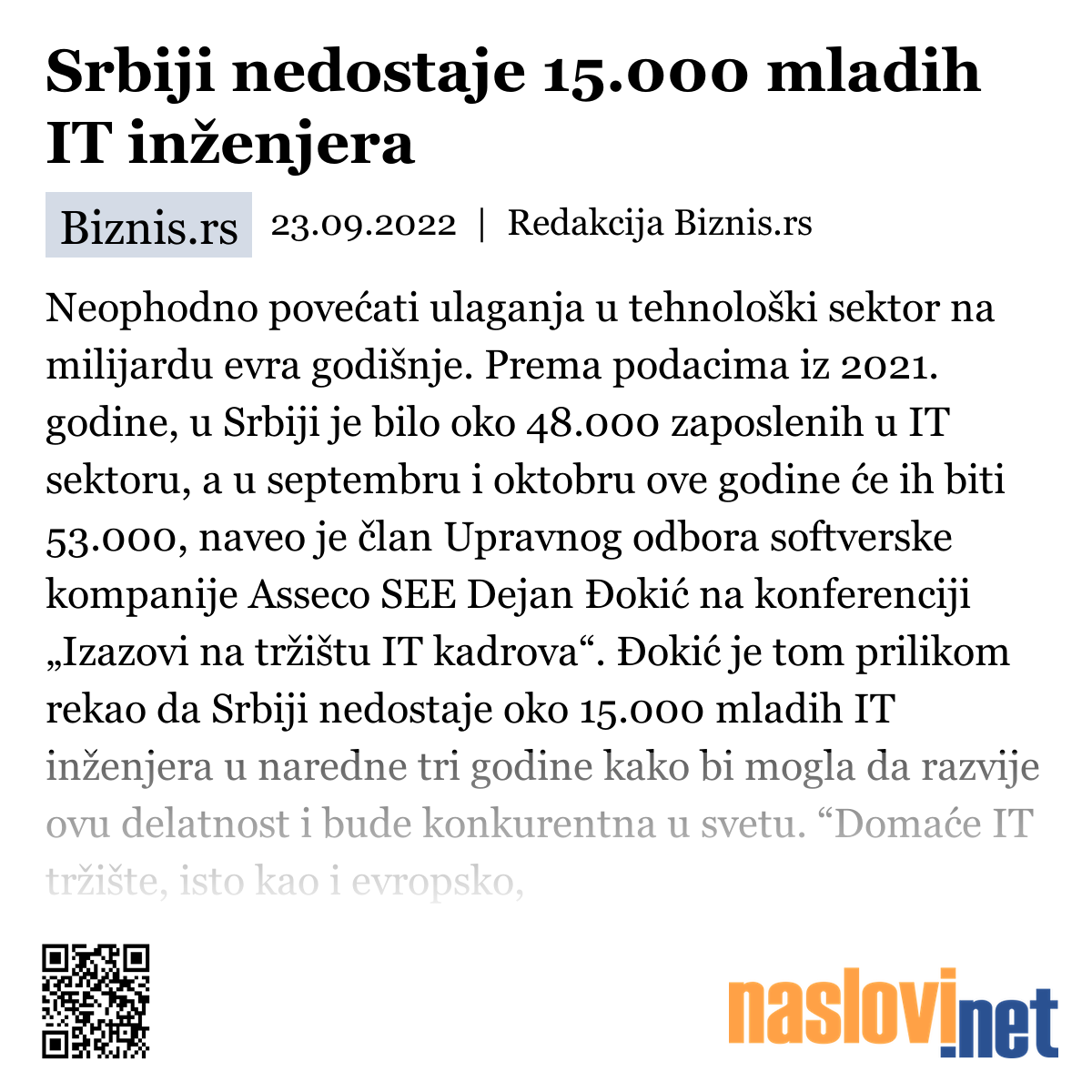 Srbiji nedostaje 15.000 mladih IT inženjera

Biznis.rs 23.09.2022 | Redakcija Biznis.rs

Neophodno povećati ulaganja u tehnološki sektor na milijardu evra godišnje. Prema podacima iz 2021. godine, u Srbiji je bilo oko 48.000 zaposlenih u IT sektoru, a u septembru i oktobru ove godine će ih biti 53.000, naveo je član Upravnog odbora softverske kompanije Asseco SEE Dejan Đokić na konferenciji „Izazovi na tržištu IT kadrova“. Đokić je tom prilikom rekao da Srbiji nedostaje oko 15.000 mladih IT inženjera u naredne tri godine kako bi mogla da razvije ovu delatnost i bude konkurentna u svetu. “Domaće IT tržište, isto kao i evropsko,

naslovi.net